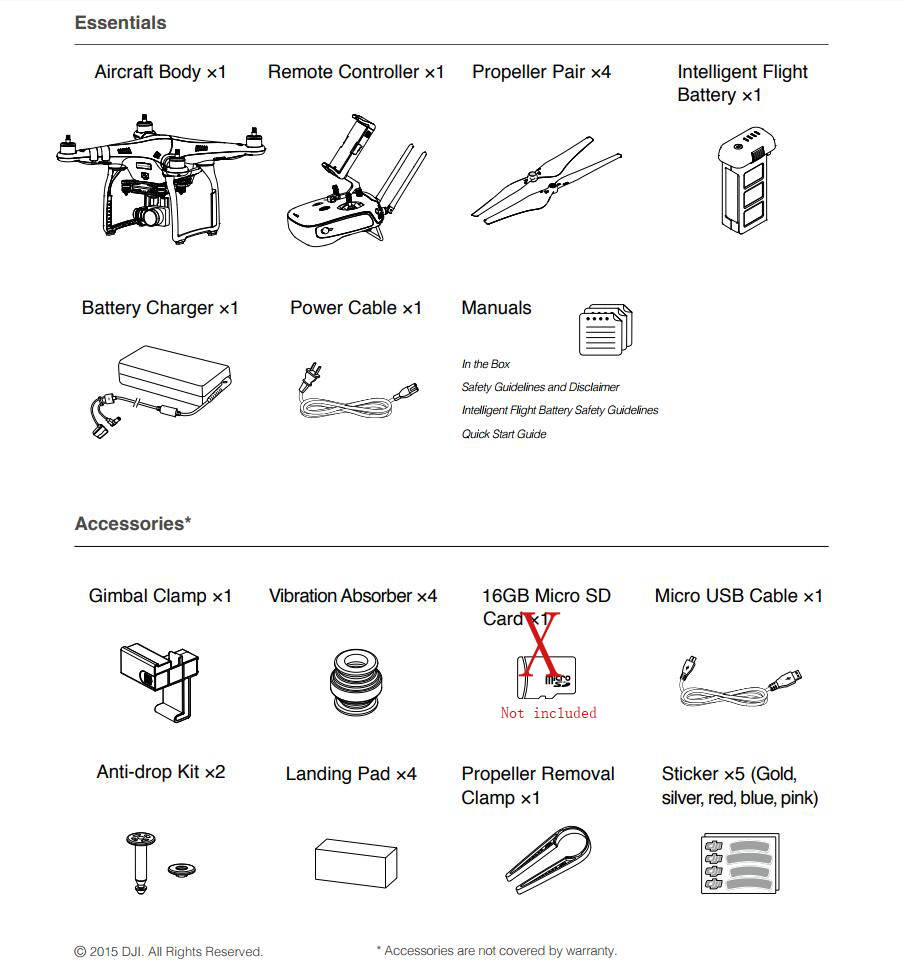 Essentials

Aircraft Body ×1

Remote Controller ×1

Propeller Pair ×4

Intelligent Flight Battery ×1

Battery Charger ×1

Power Cable ×1

Manuals

In the Box
Safety Guidelines and Disclaimer
Intelligent Flight Battery Safety Guidelines
Quick Start Guide

Accessories*

Gimbal Clamp ×1

Vibration Absorber ×4

16GB Micro SD Card ×1

X

micro SD

Not included

Micro USB Cable ×1

Anti-drop Kit ×2

Landing Pad ×4

Propeller Removal Clamp ×1

Sticker ×5 (Gold, silver, red, blue, pink)

© 2015 DJI. All Rights Reserved.

* Accessories are not covered by warranty.